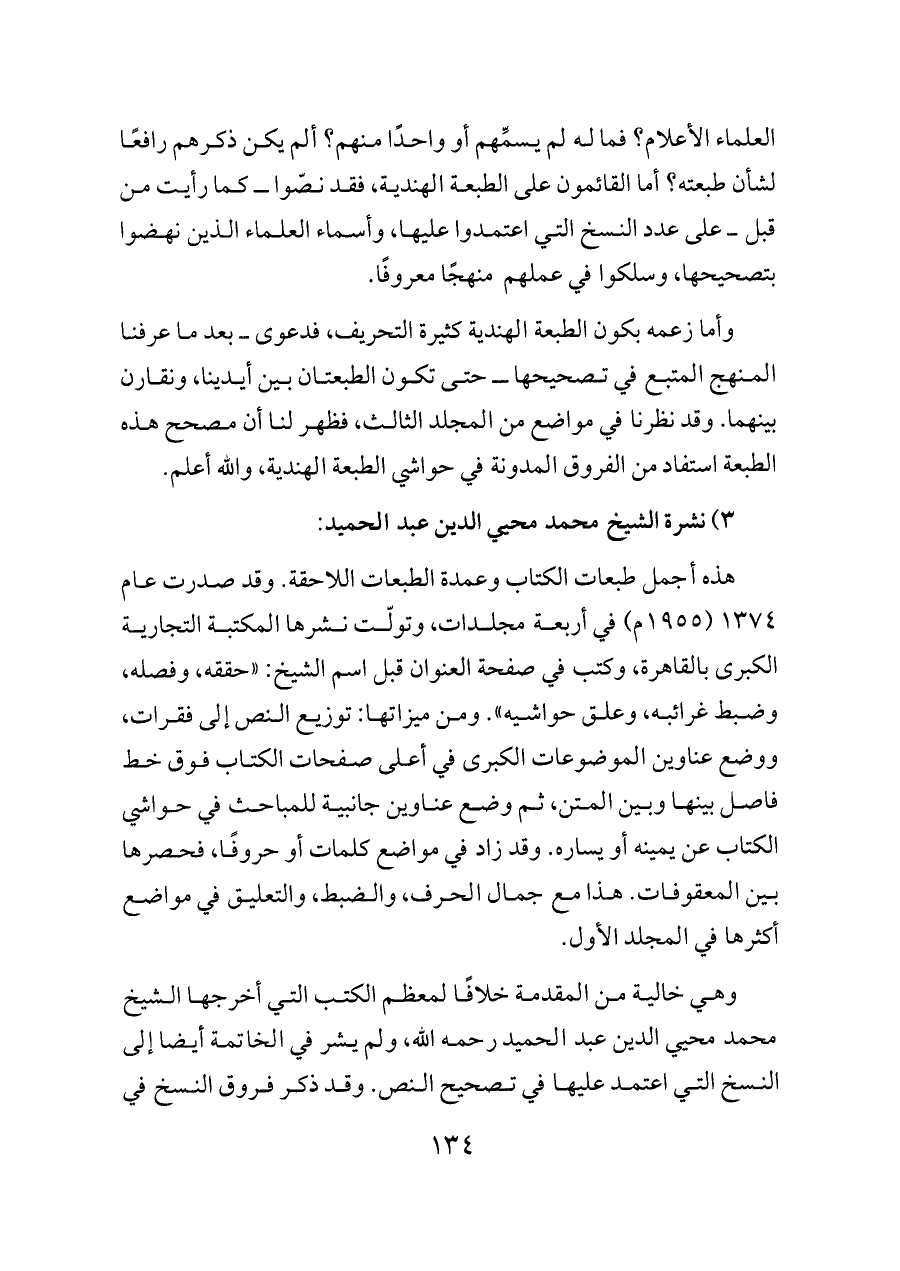 العلماء الأعلام؟ فما له لم يسمِّهم أو واحدًا منهم؟ ألم يكن ذكرهم رافعًا لشأن طبعته؟ أما القائمون على الطبعة الهندية، فقد نصّوا ـ كما رأيت من قبل ـ على عدد النسخ التي اعتمدوا عليها، وأسماء العلماء الذين نهضوا بتصحيحها، وسلكوا في عملهم منهجًا معروفًا.

وأما زعمه بكون الطبعة الهندية كثيرة التحريف، فدعوى ـ بعد ما عرفنا المنهج المتبع في تصحيحها ـ حتى تكون الطبعتان بين أيدينا، ونقارن بينهما. وقد نظرنا في مواضع من المجلد الثالث، فظهر لنا أن مصحح هذه الطبعة استفاد من الفروق المدونة في حواشي الطبعة الهندية، والله أعلم.

٣) نشرة الشيخ محمد محيي الدين عبد الحميد:

هذه أجمل طبعات الكتاب وعمدة الطبعات اللاحقة. وقد صدرت عام ١٣٧٤ (١٩٥٥م) في أربعة مجلدات، وتولّت نشرها المكتبة التجارية الكبرى بالقاهرة، وكتب في صفحة العنوان قبل اسم الشيخ: «حققه، وفصله، وضبط غرائبه، وعلق حواشيه». ومن ميزاتها: توزيع النص إلى فقرات، ووضع عناوين الموضوعات الكبرى في أعلى صفحات الكتاب فوق خط فاصل بينها وبين المتن، ثم وضع عناوين جانبية للمباحث في حواشي الكتاب عن يمينه أو يساره. وقد زاد في مواضع كلمات أو حروفًا، فحصرها بين المعقوفات. هذا مع جمال الحرف، والضبط، والتعليق في مواضع أكثرها في المجلد الأول.

وهي خالية من المقدمة خلافًا لمعظم الكتب التي أخرجها الشيخ محمد محيي الدين عبد الحميد رحمه الله، ولم يشر في الخاتمة أيضا إلى النسخ التي اعتمد عليها في تصحيح النص. وقد ذكر فروق النسخ في

١٣٤